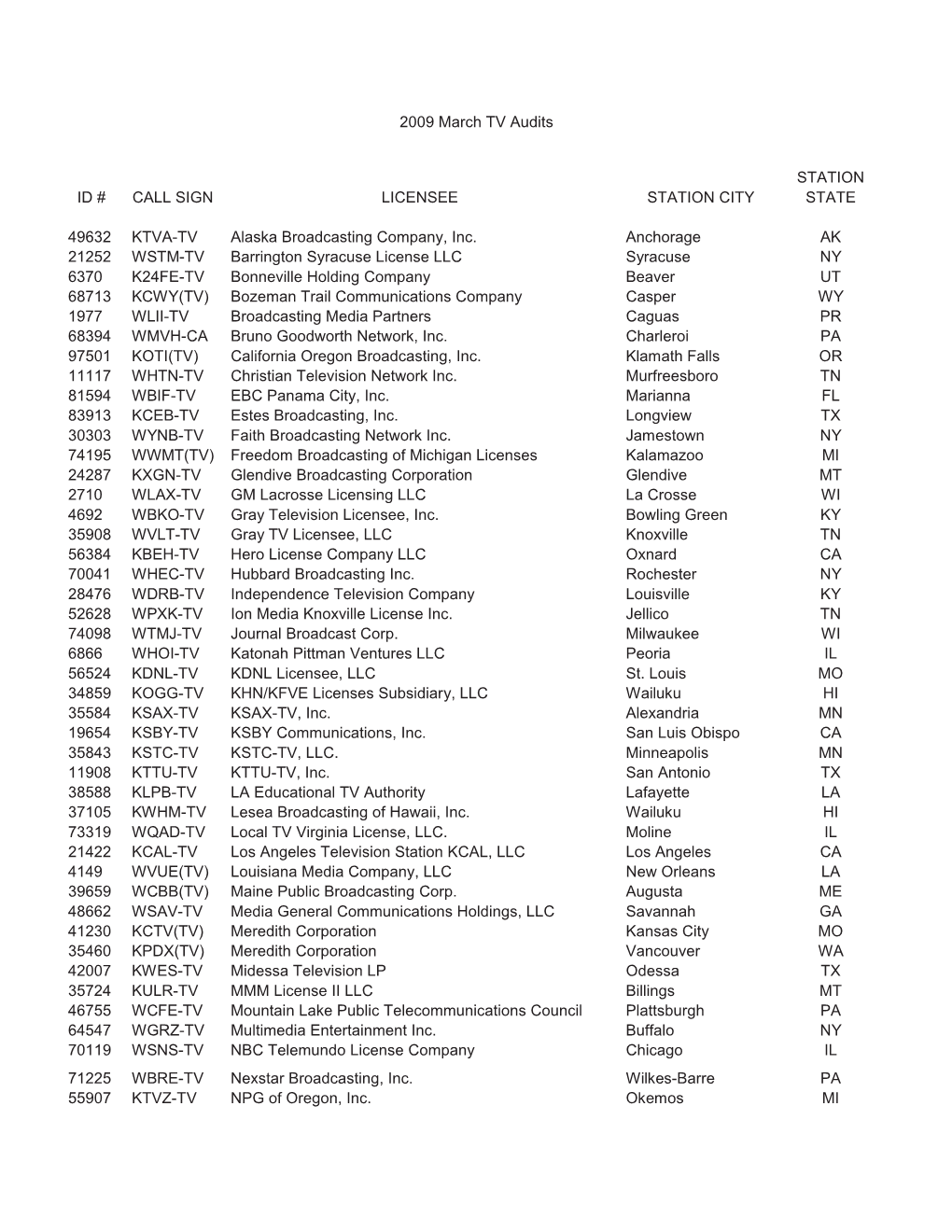 2009 March TV Audits

| ID # | CALL SIGN | LICENSEE | STATION CITY | STATION STATE |
|---|---|---|---|---|
| 49632 | KTVA-TV | Alaska Broadcasting Company, Inc. | Anchorage | AK |
| 21252 | WSTM-TV | Barrington Syracuse License LLC | Syracuse | NY |
| 6370 | K24FE-TV | Bonneville Holding Company | Beaver | UT |
| 68713 | KCWY(TV) | Bozeman Trail Communications Company | Casper | WY |
| 1977 | WLII-TV | Broadcasting Media Partners | Caguas | PR |
| 68394 | WMVH-CA | Bruno Goodworth Network, Inc. | Charleroi | PA |
| 97501 | KOTI(TV) | California Oregon Broadcasting, Inc. | Klamath Falls | OR |
| 11117 | WHTN-TV | Christian Television Network Inc. | Murfreesboro | TN |
| 81594 | WBIF-TV | EBC Panama City, Inc. | Marianna | FL |
| 83913 | KCEB-TV | Estes Broadcasting, Inc. | Longview | TX |
| 30303 | WYNB-TV | Faith Broadcasting Network Inc. | Jamestown | NY |
| 74195 | WWMT(TV) | Freedom Broadcasting of Michigan Licenses | Kalamazoo | MI |
| 24287 | KXGN-TV | Glendive Broadcasting Corporation | Glendive | MT |
| 2710 | WLAX-TV | GM Lacrosse Licensing LLC | La Crosse | WI |
| 4692 | WBKO-TV | Gray Television Licensee, Inc. | Bowling Green | KY |
| 35908 | WVLT-TV | Gray TV Licensee, LLC | Knoxville | TN |
| 56384 | KBEH-TV | Hero License Company LLC | Oxnard | CA |
| 70041 | WHEC-TV | Hubbard Broadcasting Inc. | Rochester | NY |
| 28476 | WDRB-TV | Independence Television Company | Louisville | KY |
| 52628 | WPXK-TV | Ion Media Knoxville License Inc. | Jellico | TN |
| 74098 | WTMJ-TV | Journal Broadcast Corp. | Milwaukee | WI |
| 6866 | WHOI-TV | Katonah Pittman Ventures LLC | Peoria | IL |
| 56524 | KDNL-TV | KDNL Licensee, LLC | St. Louis | MO |
| 34859 | KOGG-TV | KHN/KFVE Licenses Subsidiary, LLC | Wailuku | HI |
| 35584 | KSAX-TV | KSAX-TV, Inc. | Alexandria | MN |
| 19654 | KSBY-TV | KSBY Communications, Inc. | San Luis Obispo | CA |
| 35843 | KSTC-TV | KSTC-TV, LLC. | Minneapolis | MN |
| 11908 | KTTU-TV | KTTU-TV, Inc. | San Antonio | TX |
| 38588 | KLPB-TV | LA Educational TV Authority | Lafayette | LA |
| 37105 | KWHM-TV | Lesea Broadcasting of Hawaii, Inc. | Wailuku | HI |
| 73319 | WQAD-TV | Local TV Virginia License, LLC. | Moline | IL |
| 21422 | KCAL-TV | Los Angeles Television Station KCAL, LLC | Los Angeles | CA |
| 4149 | WVUE(TV) | Louisiana Media Company, LLC | New Orleans | LA |
| 39659 | WCBB(TV) | Maine Public Broadcasting Corp. | Augusta | ME |
| 48662 | WSAV-TV | Media General Communications Holdings, LLC | Savannah | GA |
| 41230 | KCTV(TV) | Meredith Corporation | Kansas City | MO |
| 35460 | KPDX(TV) | Meredith Corporation | Vancouver | WA |
| 42007 | KWES-TV | Midessa Television LP | Odessa | TX |
| 35724 | KULR-TV | MMM License II LLC | Billings | MT |
| 46755 | WCFE-TV | Mountain Lake Public Telecommunications Council | Plattsburgh | PA |
| 64547 | WGRZ-TV | Multimedia Entertainment Inc. | Buffalo | NY |
| 70119 | WSNS-TV | NBC Telemundo License Company | Chicago | IL |
| 71225 | WBRE-TV | Nexstar Broadcasting, Inc. | Wilkes-Barre | PA |
| 55907 | KTVZ-TV | NPG of Oregon, Inc. | Okemos | MI |